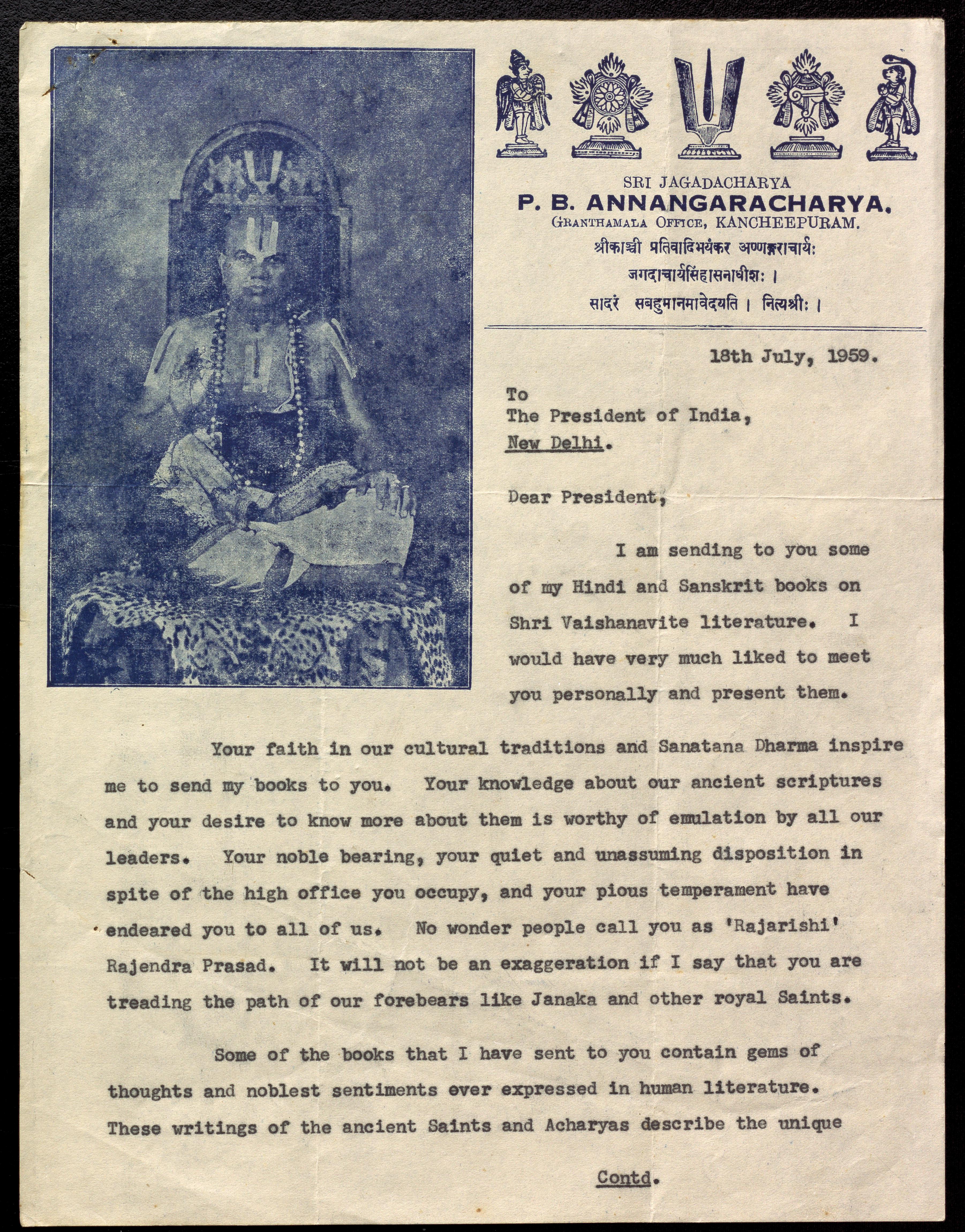 SRI JAGADACHARYA
P. B. ANNANGARACHARYA.
GRANTHAMALA OFFICE, KANCHEEPURAM.
श्रीकाञ्ची प्रतिवादिभयंकर अण्णङ्गराचार्यः
जगदाचार्यसिंहासनाधीशः ।
सादरं सबहुमानमावेदयति । नित्यश्रीः ।

18th July, 1959.

To
The President of India,
New Delhi.

Dear President,

I am sending to you some of my Hindi and Sanskrit books on Shri Vaishanavite literature. I would have very much liked to meet you personally and present them.

Your faith in our cultural traditions and Sanatana Dharma inspire me to send my books to you. Your knowledge about our ancient scriptures and your desire to know more about them is worthy of emulation by all our leaders. Your noble bearing, your quiet and unassuming disposition in spite of the high office you occupy, and your pious temperament have endeared you to all of us. No wonder people call you as 'Rajarishi' Rajendra Prasad. It will not be an exaggeration if I say that you are treading the path of our forebears like Janaka and other royal Saints.

Some of the books that I have sent to you contain gems of thoughts and noblest sentiments ever expressed in human literature. These writings of the ancient Saints and Acharyas describe the unique

Contd.